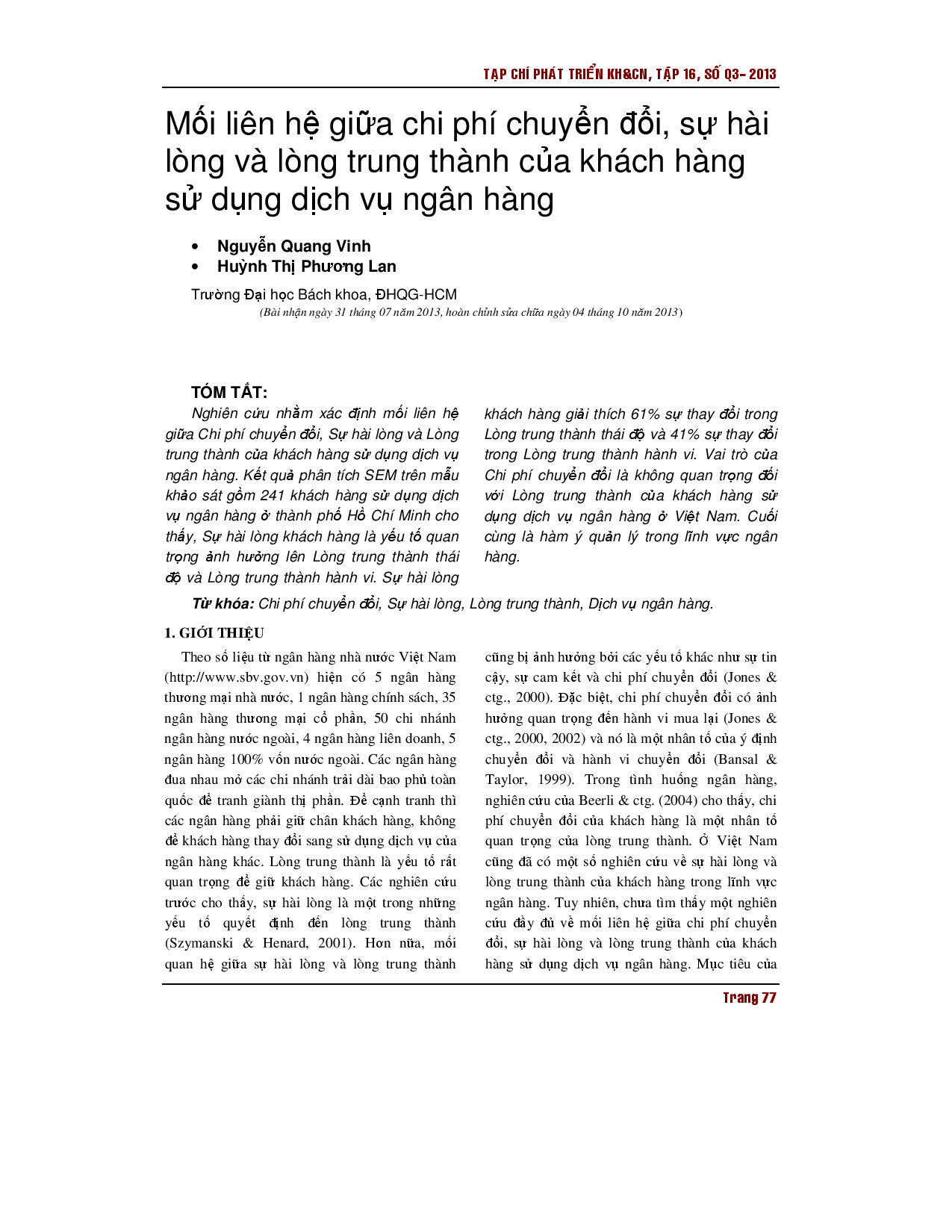 TẠP CHÍ PHÁT TRIỂN KH&CN, TẬP 16, SỐ Q3- 2013

Mối liên hệ giữa chi phí chuyển đổi, sự hài lòng và lòng trung thành của khách hàng sử dụng dịch vụ ngân hàng

• Nguyễn Quang Vinh
• Huỳnh Thị Phương Lan

Trường Đại học Bách khoa, ĐHQG-HCM
(Bài nhận ngày 31 tháng 07 năm 2013, hoàn chỉnh sửa chữa ngày 04 tháng 10 năm 2013)

TÓM TẮT:
Nghiên cứu nhằm xác định mối liên hệ giữa Chi phí chuyển đổi, Sự hài lòng và Lòng trung thành của khách hàng sử dụng dịch vụ ngân hàng. Kết quả phân tích SEM trên mẫu khảo sát gồm 241 khách hàng sử dụng dịch vụ ngân hàng ở thành phố Hồ Chí Minh cho thấy, Sự hài lòng khách hàng là yếu tố quan trọng ảnh hưởng lên Lòng trung thành thái độ và Lòng trung thành hành vi. Sự hài lòng khách hàng giải thích 61% sự thay đổi trong Lòng trung thành thái độ và 41% sự thay đổi trong Lòng trung thành hành vi. Vai trò của Chi phí chuyển đổi là không quan trọng đối với Lòng trung thành của khách hàng sử dụng dịch vụ ngân hàng ở Việt Nam. Cuối cùng là hàm ý quản lý trong lĩnh vực ngân hàng.

Từ khóa: Chi phí chuyển đổi, Sự hài lòng, Lòng trung thành, Dịch vụ ngân hàng.

1. GIỚI THIỆU
Theo số liệu từ ngân hàng nhà nước Việt Nam (http://www.sbv.gov.vn) hiện có 5 ngân hàng thương mại nhà nước, 1 ngân hàng chính sách, 35 ngân hàng thương mại cổ phần, 50 chi nhánh ngân hàng nước ngoài, 4 ngân hàng liên doanh, 5 ngân hàng 100% vốn nước ngoài. Các ngân hàng đua nhau mở các chi nhánh trải dài bao phủ toàn quốc để tranh giành thị phần. Để cạnh tranh thì các ngân hàng phải giữ chân khách hàng, không để khách hàng thay đổi sang sử dụng dịch vụ của ngân hàng khác. Lòng trung thành là yếu tố rất quan trọng để giữ khách hàng. Các nghiên cứu trước cho thấy, sự hài lòng là một trong những yếu tố quyết định đến lòng trung thành (Szymanski & Henard, 2001). Hơn nữa, mối quan hệ giữa sự hài lòng và lòng trung thành cũng bị ảnh hưởng bởi các yếu tố khác như sự tin cậy, sự cam kết và chi phí chuyển đổi (Jones & ctg., 2000). Đặc biệt, chi phí chuyển đổi có ảnh hưởng quan trọng đến hành vi mua lại (Jones & ctg., 2000, 2002) và nó là một nhân tố của ý định chuyển đổi và hành vi chuyển đổi (Bansal & Taylor, 1999). Trong tình huống ngân hàng, nghiên cứu của Beerli & ctg. (2004) cho thấy, chi phí chuyển đổi của khách hàng là một nhân tố quan trọng của lòng trung thành. Ở Việt Nam cũng đã có một số nghiên cứu về sự hài lòng và lòng trung thành của khách hàng trong lĩnh vực ngân hàng. Tuy nhiên, chưa tìm thấy một nghiên cứu đầy đủ về mối liên hệ giữa chi phí chuyển đổi, sự hài lòng và lòng trung thành của khách hàng sử dụng dịch vụ ngân hàng. Mục tiêu của

Trang 77